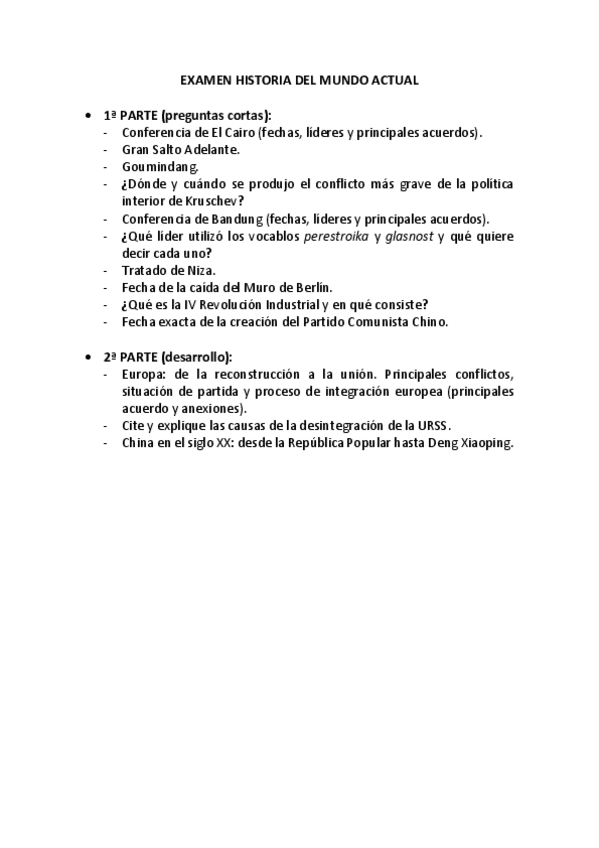 EXAMEN HISTORIA DEL MUNDO ACTUAL

• 1ª PARTE (preguntas cortas):
- Conferencia de El Cairo (fechas, líderes y principales acuerdos).
- Gran Salto Adelante.
- Goumindang.
- ¿Dónde y cuándo se produjo el conflicto más grave de la política interior de Kruschev?
- Conferencia de Bandung (fechas, líderes y principales acuerdos).
- ¿Qué líder utilizó los vocablos perestroika y glasnost y qué quiere decir cada uno?
- Tratado de Niza.
- Fecha de la caída del Muro de Berlín.
- ¿Qué es la IV Revolución Industrial y en qué consiste?
- Fecha exacta de la creación del Partido Comunista Chino.

• 2ª PARTE (desarrollo):
- Europa: de la reconstrucción a la unión. Principales conflictos, situación de partida y proceso de integración europea (principales acuerdo y anexiones).
- Cite y explique las causas de la desintegración de la URSS.
- China en el siglo XX: desde la República Popular hasta Deng Xiaoping.